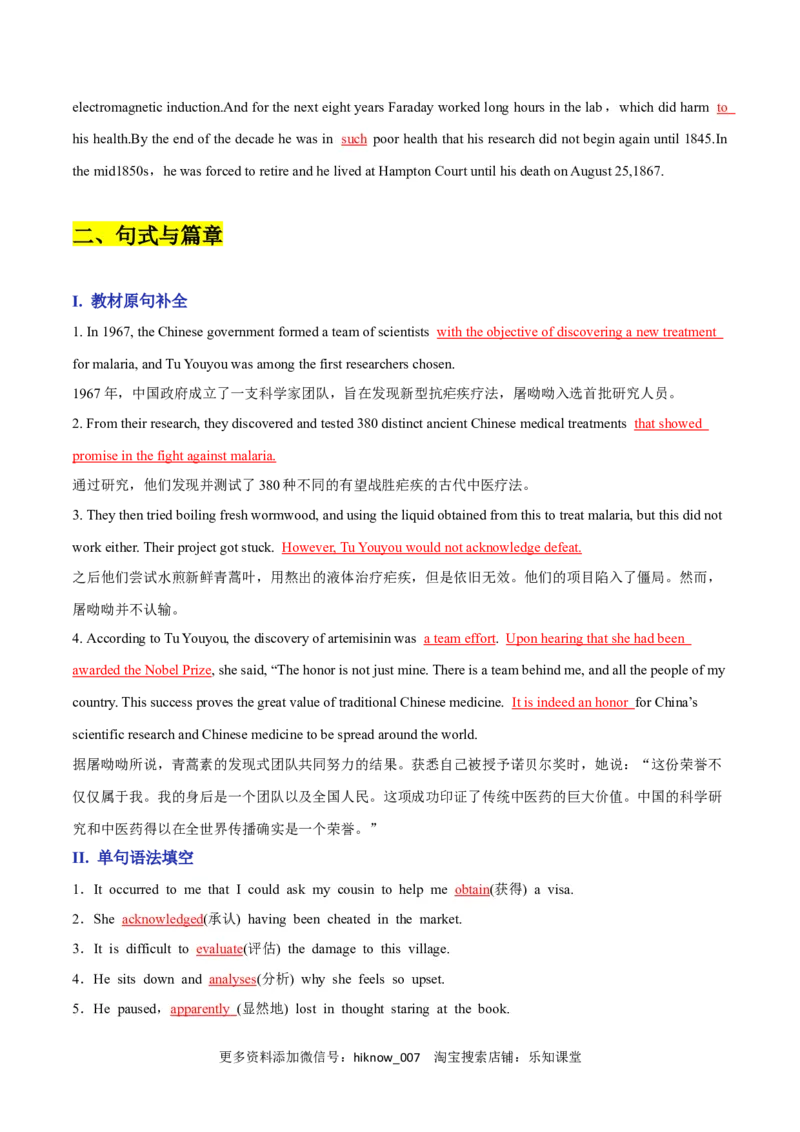 electromagnetic induction.And for the next eight years Faraday worked long hours in the lab，which did harm to his health.By the end of the decade he was in such poor health that his research did not begin again until 1845.In the mid1850s，he was forced to retire and he lived at Hampton Court until his death on August 25,1867.

二、句式与篇章

I. 教材原句补全

1. In 1967, the Chinese government formed a team of scientists with the objective of discovering a new treatment for malaria, and Tu Youyou was among the first researchers chosen.
1967 年，中国政府成立了一支科学家团队，旨在发现新型抗疟疾疗法，屠呦呦入选首批研究人员。

2. From their research, they discovered and tested 380 distinct ancient Chinese medical treatments that showed promise in the fight against malaria.
通过研究，他们发现并测试了 380 种不同的有望战胜疟疾的古代中医疗法。

3. They then tried boiling fresh wormwood, and using the liquid obtained from this to treat malaria, but this did not work either. Their project got stuck. However, Tu Youyou would not acknowledge defeat.
之后他们尝试水煎新鲜青蒿叶，用熬出的液体治疗疟疾，但是依旧无效。他们的项目陷入了僵局。然而，屠呦呦并不认输。

4. According to Tu Youyou, the discovery of artemisinin was a team effort. Upon hearing that she had been awarded the Nobel Prize, she said, “The honor is not just mine. There is a team behind me, and all the people of my country. This success proves the great value of traditional Chinese medicine. It is indeed an honor for China’s scientific research and Chinese medicine to be spread around the world.
据屠呦呦所说，青蒿素的发现式团队共同努力的结果。获悉自己被授予诺贝尔奖时，她说：“这份荣誉不仅仅属于我。我的身后是一个团队以及全国人民。这项成功印证了传统中医药的巨大价值。中国的科学研究和中医药得以在全世界传播确实是一个荣誉。”

II. 单句语法填空

1．It occurred to me that I could ask my cousin to help me obtain(获得) a visa.
2．She acknowledged(承认) having been cheated in the market.
3．It is difficult to evaluate(评估) the damage to this village.
4．He sits down and analyses(分析) why she feels so upset.
5．He paused，apparently (显然地) lost in thought staring at the book.

更多资料添加微信号：hiknow_007 淘宝搜索店铺：乐知课堂